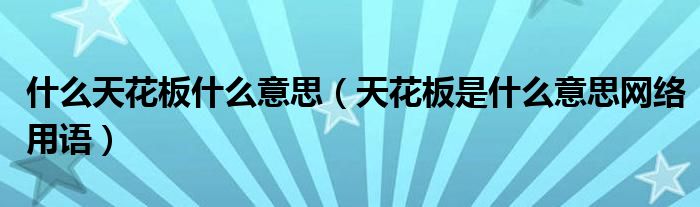 什么天花板什么意思（天花板是什么意思网络用语）